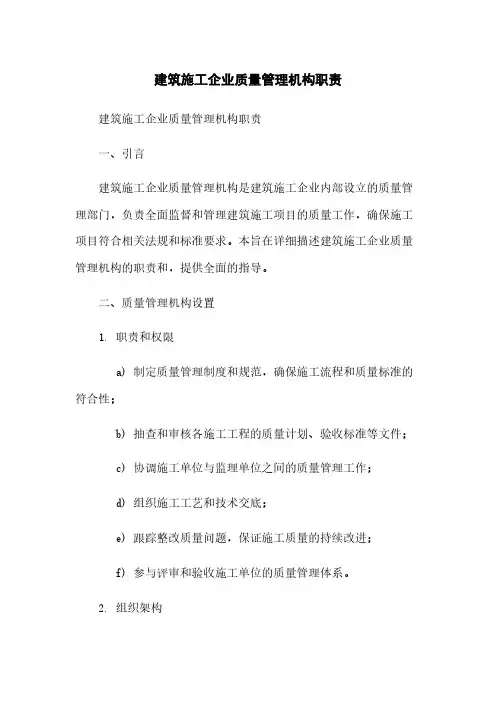 建筑施工企业质量管理机构职责

建筑施工企业质量管理机构职责

一、引言

建筑施工企业质量管理机构是建筑施工企业内部设立的质量管理部门，负责全面监督和管理建筑施工项目的质量工作，确保施工项目符合相关法规和标准要求。本旨在详细描述建筑施工企业质量管理机构的职责和，提供全面的指导。

二、质量管理机构设置

1. 职责和权限

a) 制定质量管理制度和规范，确保施工流程和质量标准的符合性；

b) 抽查和审核各施工工程的质量计划、验收标准等文件；

c) 协调施工单位与监理单位之间的质量管理工作；

d) 组织施工工艺和技术交底；

e) 跟踪整改质量问题，保证施工质量的持续改进；

f) 参与评审和验收施工单位的质量管理体系。

2. 组织架构